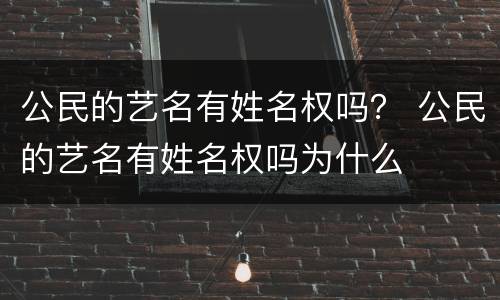 公民的艺名有姓名权吗？ 公民的艺名有姓名权吗为什么